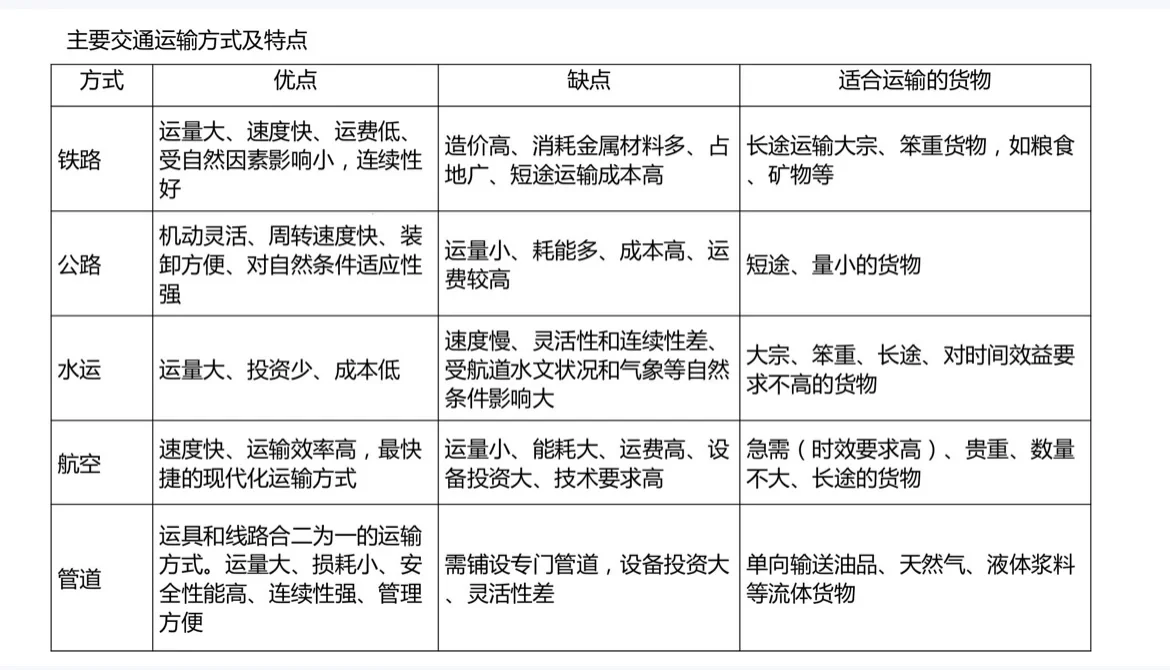 主要交通运输方式及特点

| 方式 | 优点 | 缺点 | 适合运输的货物 |
|---|---|---|---|
| 铁路 | 运量大、速度快、运费低、受自然因素影响小，连续性好 | 造价高、消耗金属材料多、占地广、短途运输成本高 | 长途运输大宗、笨重货物，如粮食、矿物等 |
| 公路 | 机动灵活、周转速度快、装卸方便、对自然条件适应性强 | 运量小、耗能多、成本高、运费较高 | 短途、量小的货物 |
| 水运 | 运量大、投资少、成本低 | 速度慢、灵活性和连续性差、受航道水文状况和气象等自然条件影响大 | 大宗、笨重、长途、对时间效益要求不高的货物 |
| 航空 | 速度快、运输效率高，最快捷的现代化运输方式 | 运量小、能耗大、运费高、设备投资大、技术要求高 | 急需（时效要求高）、贵重、数量不大、长途的货物 |
| 管道 | 运具和线路合二为一的运输方式。运量大、损耗小、安全性能高、连续性强、管理方便 | 需铺设专门管道，设备投资大、灵活性差 | 单向输送油品、天然气、液体浆料等流体货物 |